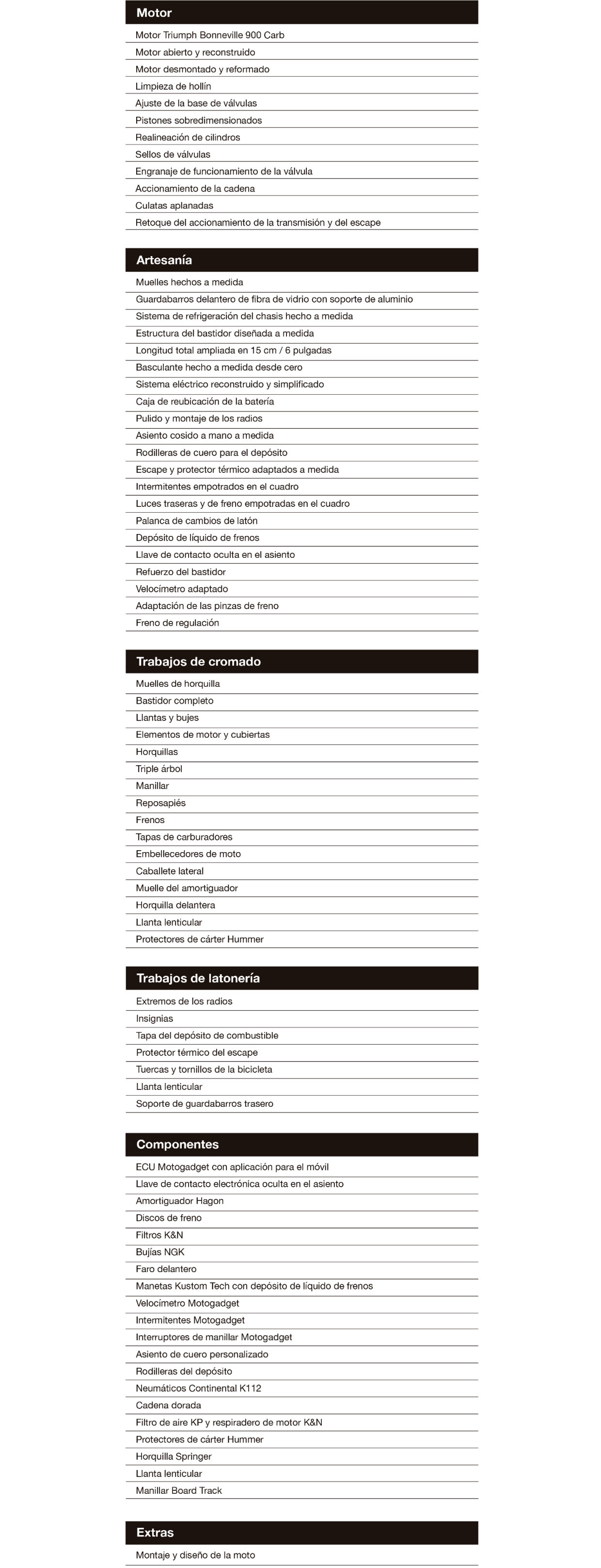 Motor

Motor Triumph Bonneville 900 Carb
Motor abierto y reconstruido
Motor desmontado y reformado
Limpieza de hollín
Ajuste de la base de válvulas
Pistones sobredimensionados
Realineación de cilindros
Sellos de válvulas
Engranaje de funcionamiento de la válvula
Accionamiento de la cadena
Culatas aplanadas
Retoque del accionamiento de la transmisión y del escape

Artesanía

Muelles hechos a medida
Guardabarros delantero de fibra de vidrio con soporte de aluminio
Sistema de refrigeración del chasis hecho a medida
Estructura del bastidor diseñada a medida
Longitud total ampliada en 15 cm / 6 pulgadas
Basculante hecho a medida desde cero
Sistema eléctrico reconstruido y simplificado
Caja de reubicación de la batería
Pulido y montaje de los radios
Asiento cosido a mano a medida
Rodilleras de cuero para el depósito
Escape y protector térmico adaptados a medida
Intermitentes empotrados en el cuadro
Luces traseras y de freno empotradas en el cuadro
Palanca de cambios de latón
Depósito de líquido de frenos
Llave de contacto oculta en el asiento
Refuerzo del bastidor
Velocímetro adaptado
Adaptación de las pinzas de freno
Freno de regulación

Trabajos de cromado

Muelles de horquilla
Bastidor completo
Llantas y bujes
Elementos de motor y cubiertas
Horquillas
Triple árbol
Manillar
Reposapiés
Frenos
Tapas de carburadores
Embellecedores de moto
Caballete lateral
Muelle del amortiguador
Horquilla delantera
Llanta lenticular
Protectores de cárter Hummer

Trabajos de latonería

Extremos de los radios
Insignias
Tapa del depósito de combustible
Protector térmico del escape
Tuercas y tornillos de la bicicleta
Llanta lenticular
Soporte de guardabarros trasero

Componentes

ECU Motogadget con aplicación para el móvil
Llave de contacto electrónica oculta en el asiento
Amortiguador Hagon
Discos de freno
Filtros K&N
Bujías NGK
Faro delantero
Manetas Kustom Tech con depósito de líquido de frenos
Velocímetro Motogadget
Intermitentes Motogadget
Interruptores de manillar Motogadget
Asiento de cuero personalizado
Rodilleras del depósito
Neumáticos Continental K112
Cadena dorada
Filtro de aire KP y respiradero de motor K&N
Protectores de cárter Hummer
Horquilla Springer
Llanta lenticular
Manillar Board Track

Extras

Montaje y diseño de la moto